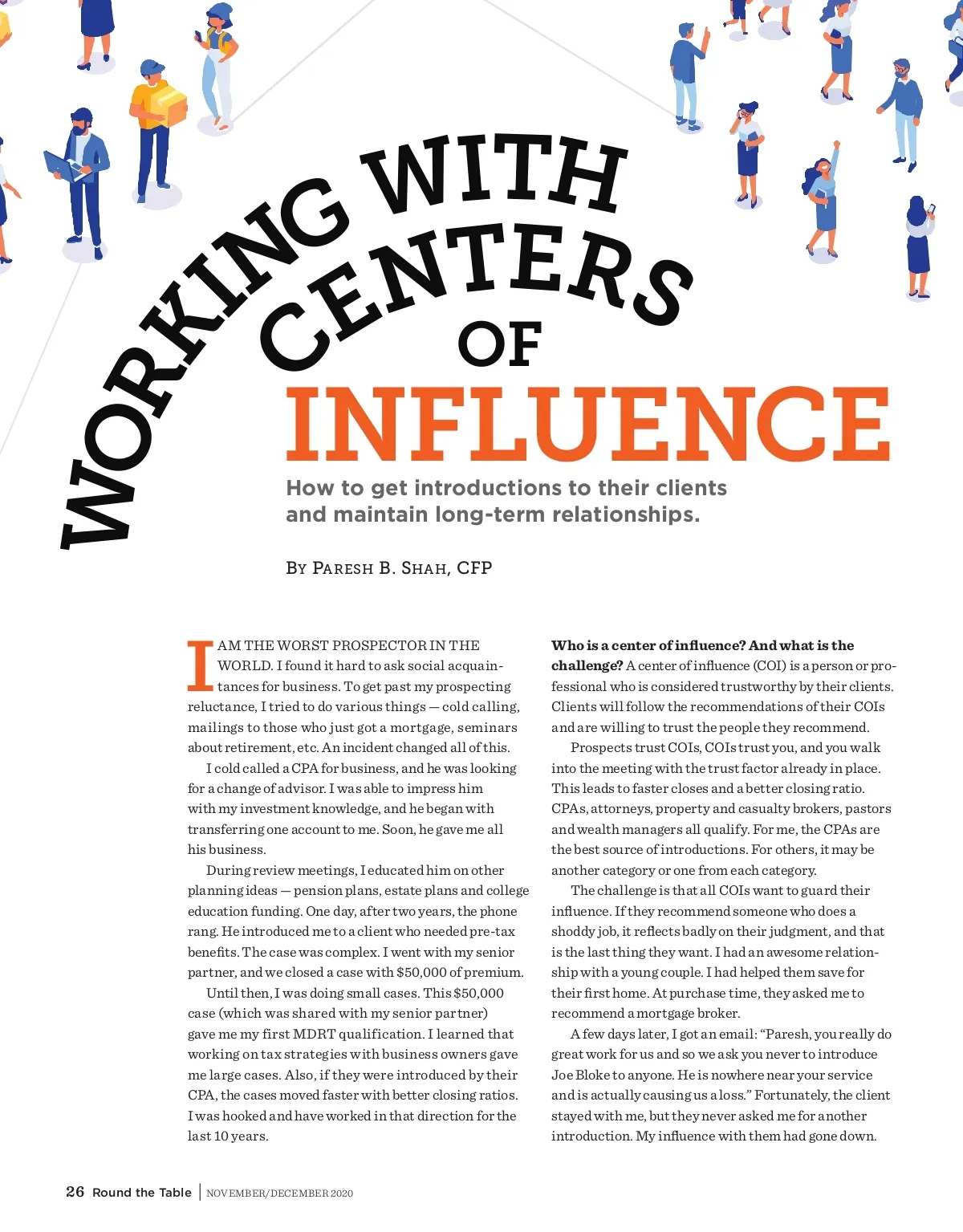 WORKING WITH CENTERS OF INFLUENCE

How to get introductions to their clients and maintain long-term relationships.

By Paresh B. Shah, CFP

I AM THE WORST PROSPECTOR IN THE WORLD. I found it hard to ask social acquaintances for business. To get past my prospecting reluctance, I tried to do various things — cold calling, mailings to those who just got a mortgage, seminars about retirement, etc. An incident changed all of this.

I cold called a CPA for business, and he was looking for a change of advisor. I was able to impress him with my investment knowledge, and he began with transferring one account to me. Soon, he gave me all his business.

During review meetings, I educated him on other planning ideas — pension plans, estate plans and college education funding. One day, after two years, the phone rang. He introduced me to a client who needed pre-tax benefits. The case was complex. I went with my senior partner, and we closed a case with $50,000 of premium.

Until then, I was doing small cases. This $50,000 case (which was shared with my senior partner) gave me my first MDRT qualification. I learned that working on tax strategies with business owners gave me large cases. Also, if they were introduced by their CPA, the cases moved faster with better closing ratios. I was hooked and have worked in that direction for the last 10 years.

Who is a center of influence? And what is the challenge? A center of influence (COI) is a person or professional who is considered trustworthy by their clients. Clients will follow the recommendations of their COIs and are willing to trust the people they recommend.

Prospects trust COIs, COIs trust you, and you walk into the meeting with the trust factor already in place. This leads to faster closes and a better closing ratio. CPAs, attorneys, property and casualty brokers, pastors and wealth managers all qualify. For me, the CPAs are the best source of introductions. For others, it may be another category or one from each category.

The challenge is that all COIs want to guard their influence. If they recommend someone who does a shoddy job, it reflects badly on their judgment, and that is the last thing they want. I had an awesome relationship with a young couple. I had helped them save for their first home. At purchase time, they asked me to recommend a mortgage broker.

A few days later, I got an email: "Paresh, you really do great work for us and so we ask you never to introduce Joe Bloke to anyone. He is nowhere near your service and is actually causing us a loss." Fortunately, the client stayed with me, but they never asked me for another introduction. My influence with them had gone down.

26 Round the Table | NOVEMBER/DECEMBER 2020